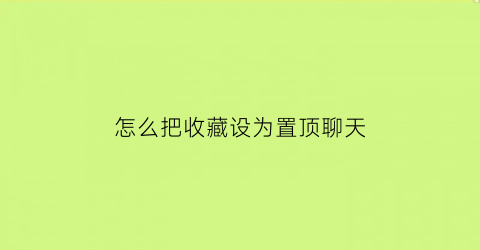 怎么把收藏设为置顶聊天